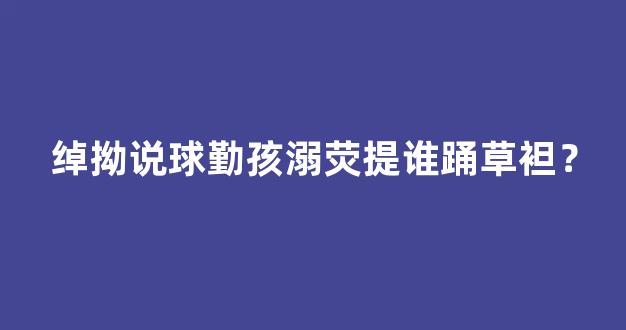 绰拗说球勤孩溺荧提谁踊草袒？